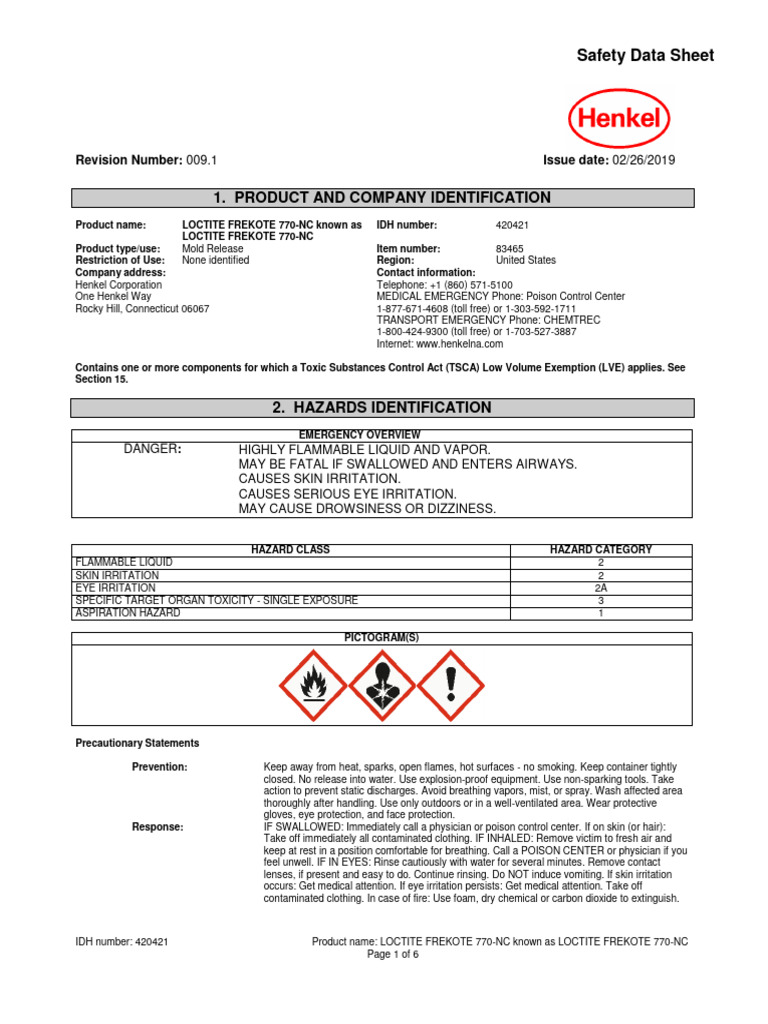 Safety Data Sheet

Henkel

Revision Number: 009.1

Issue date: 02/26/2019

1. PRODUCT AND COMPANY IDENTIFICATION

Product name: LOCTITE FREKOTE 770-NC known as LOCTITE FREKOTE 770-NC
Product type/use: Mold Release
Restriction of Use: None identified
Company address:
Henkel Corporation
One Henkel Way
Rocky Hill, Connecticut 06067

IDH number: 420421
Item number: 83465
Region: United States
Contact information:
Telephone: +1 (860) 571-5100
MEDICAL EMERGENCY Phone: Poison Control Center
1-877-671-4608 (toll free) or 1-303-592-1711
TRANSPORT EMERGENCY Phone: CHEMTREC
1-800-424-9300 (toll free) or 1-703-527-3887
Internet: www.henkelna.com

Contains one or more components for which a Toxic Substances Control Act (TSCA) Low Volume Exemption (LVE) applies. See Section 15.

2. HAZARDS IDENTIFICATION

EMERGENCY OVERVIEW

DANGER: HIGHLY FLAMMABLE LIQUID AND VAPOR.
MAY BE FATAL IF SWALLOWED AND ENTERS AIRWAYS.
CAUSES SKIN IRRITATION.
CAUSES SERIOUS EYE IRRITATION.
MAY CAUSE DROWSINESS OR DIZZINESS.

| HAZARD CLASS | HAZARD CATEGORY |
|---|---|
| FLAMMABLE LIQUID | 2 |
| SKIN IRRITATION | 2 |
| EYE IRRITATION | 2A |
| SPECIFIC TARGET ORGAN TOXICITY - SINGLE EXPOSURE | 3 |
| ASPIRATION HAZARD | 1 |

PICTOGRAM(S)

Precautionary Statements

Prevention: Keep away from heat, sparks, open flames, hot surfaces - no smoking. Keep container tightly closed. No release into water. Use explosion-proof equipment. Use non-sparking tools. Take action to prevent static discharges. Avoid breathing vapors, mist, or spray. Wash affected area thoroughly after handling. Use only outdoors or in a well-ventilated area. Wear protective gloves, eye protection, and face protection.

Response: IF SWALLOWED: Immediately call a physician or poison control center. If on skin (or hair): Take off immediately all contaminated clothing. IF INHALED: Remove victim to fresh air and keep at rest in a position comfortable for breathing. Call a POISON CENTER or physician if you feel unwell. IF IN EYES: Rinse cautiously with water for several minutes. Remove contact lenses, if present and easy to do. Continue rinsing. Do NOT induce vomiting. If skin irritation occurs: Get medical attention. If eye irritation persists: Get medical attention. Take off contaminated clothing. In case of fire: Use foam, dry chemical or carbon dioxide to extinguish.

IDH number: 420421 Product name: LOCTITE FREKOTE 770-NC known as LOCTITE FREKOTE 770-NC
Page 1 of 6